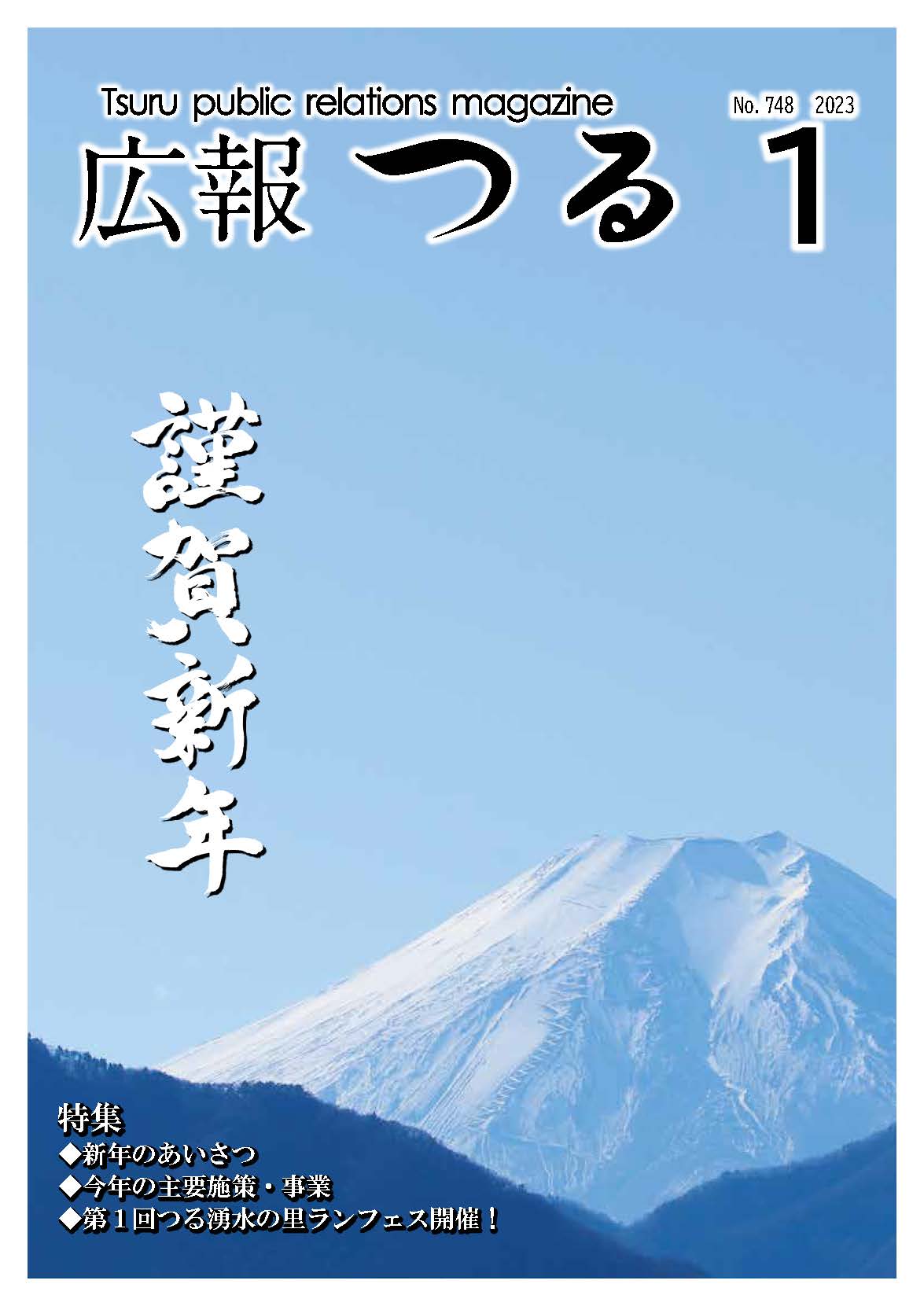 Tsuru public relations magazine

No. 748 2023

広報 つる 1

謹賀新年

特集
◆新年のあいさつ
◆今年の主要施策・事業
◆第１回つる湧水の里ランフェス開催！